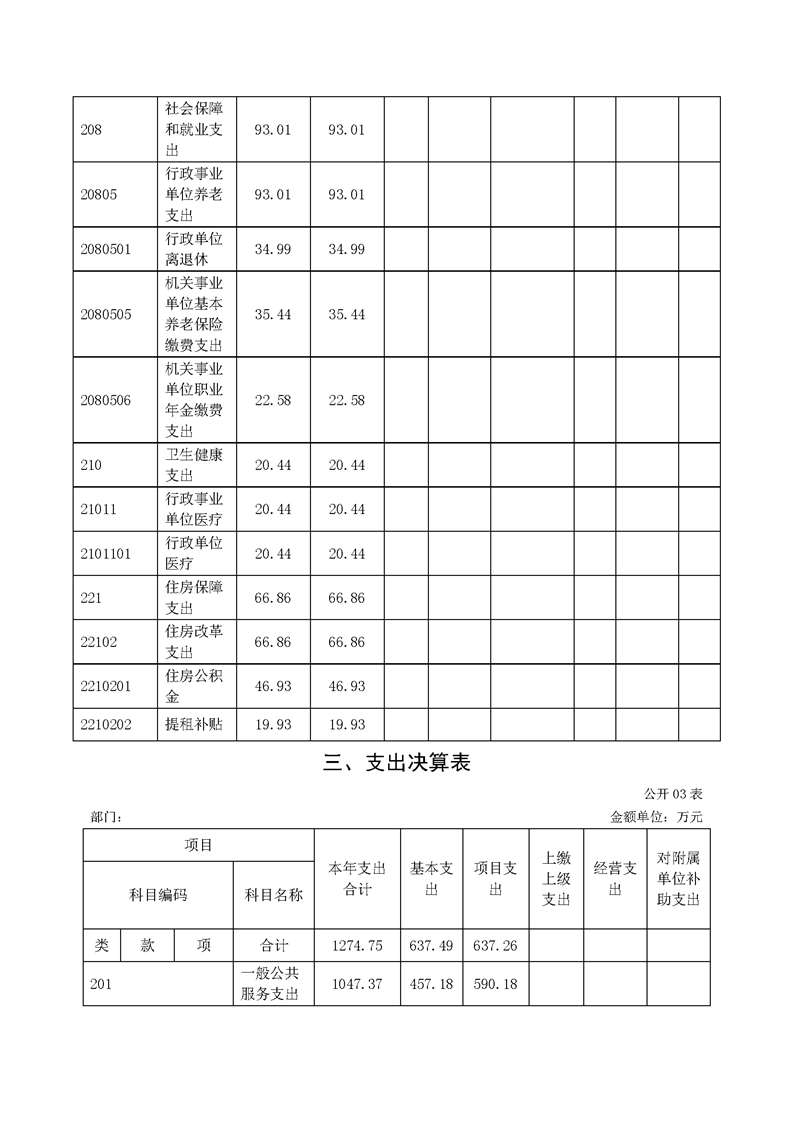 | 208 | 社会保障和就业支出 | 93.01 | 93.01 | | | | | | |
|---|---|---|---|---|---|---|---|---|---|
| 20805 | 行政事业单位养老支出 | 93.01 | 93.01 | | | | | | |
| 2080501 | 行政单位离退休 | 34.99 | 34.99 | | | | | | |
| 2080505 | 机关事业单位基本养老保险缴费支出 | 35.44 | 35.44 | | | | | | |
| 2080506 | 机关事业单位职业年金缴费支出 | 22.58 | 22.58 | | | | | | |
| 210 | 卫生健康支出 | 20.44 | 20.44 | | | | | | |
| 21011 | 行政事业单位医疗 | 20.44 | 20.44 | | | | | | |
| 2101101 | 行政单位医疗 | 20.44 | 20.44 | | | | | | |
| 221 | 住房保障支出 | 66.86 | 66.86 | | | | | | |
| 22102 | 住房改革支出 | 66.86 | 66.86 | | | | | | |
| 2210201 | 住房公积金 | 46.93 | 46.93 | | | | | | |
| 2210202 | 提租补贴 | 19.93 | 19.93 | | | | | | |

三、支出决算表

公开 03 表

部门：

金额单位：万元

| 项目 | | | | 本年支出合计 | 基本支出 | 项目支出 | 上缴上级支出 | 经营支出 | 对附属单位补助支出 |
|---|---|---|---|---|---|---|---|---|---|
| 科目编码 | | | 科目名称 | | | | | | |
| 类 | 款 | 项 | 合计 | 1274.75 | 637.49 | 637.26 | | | |
| 201 | | | 一般公共服务支出 | 1047.37 | 457.18 | 590.18 | | | |